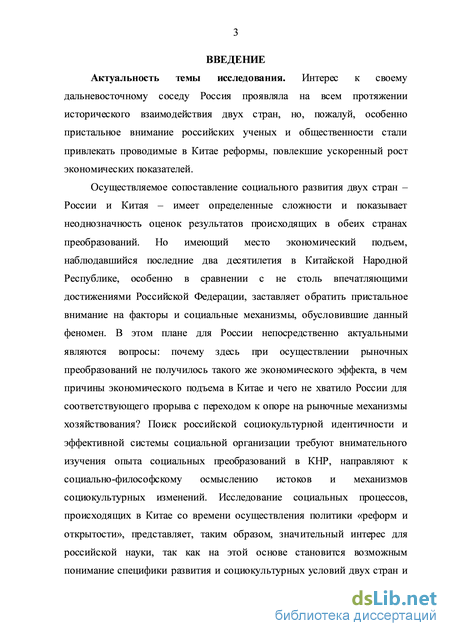 3

ВВЕДЕНИЕ

Актуальность темы исследования. Интерес к своему дальневосточному соседу Россия проявляла на всем протяжении исторического взаимодействия двух стран, но, пожалуй, особенно пристальное внимание российских ученых и общественности стали привлекать проводимые в Китае реформы, повлекшие ускоренный рост экономических показателей.

Осуществляемое сопоставление социального развития двух стран – России и Китая – имеет определенные сложности и показывает неоднозначность оценок результатов происходящих в обеих странах преобразований. Но имеющий место экономический подъем, наблюдавшийся последние два десятилетия в Китайской Народной Республике, особенно в сравнении с не столь впечатляющими достижениями Российской Федерации, заставляет обратить пристальное внимание на факторы и социальные механизмы, обусловившие данный феномен. В этом плане для России непосредственно актуальными являются вопросы: почему здесь при осуществлении рыночных преобразований не получилось такого же экономического эффекта, в чем причины экономического подъема в Китае и чего не хватило России для соответствующего прорыва с переходом к опоре на рыночные механизмы хозяйствования? Поиск российской социокультурной идентичности и эффективной системы социальной организации требуют внимательного изучения опыта социальных преобразований в КНР, направляют к социально-философскому осмыслению истоков и механизмов социокультурных изменений. Исследование социальных процессов, происходящих в Китае со времени осуществления политики «реформ и открытости», представляет, таким образом, значительный интерес для российской науки, так как на этой основе становится возможным понимание специфики развития и социокультурных условий двух стран и

dsLib.net
библиотека диссертаций